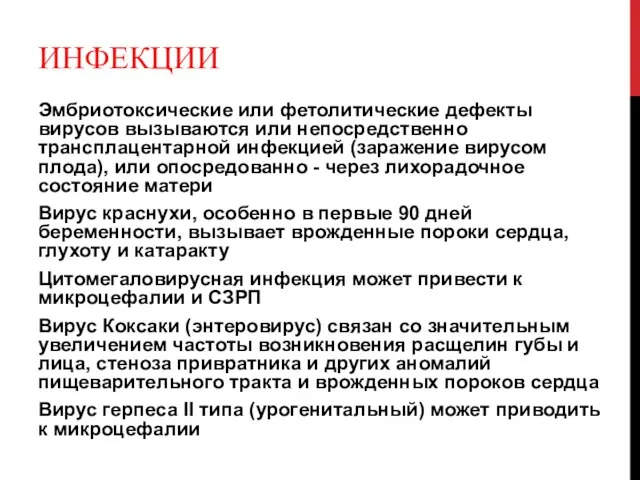 ИНФЕКЦИИ

Эмбриотоксические или фетолитические дефекты вирусов вызываются или непосредственно трансплацентарной инфекцией (заражение вирусом плода), или опосредованно - через лихорадочное состояние матери

Вирус краснухи, особенно в первые 90 дней беременности, вызывает врожденные пороки сердца, глухоту и катаракту

Цитомегаловирусная инфекция может привести к микроцефалии и СЗРП

Вирус Коксаки (энтеровирус) связан со значительным увеличением частоты возникновения расщелин губы и лица, стеноза привратника и других аномалий пищеварительного тракта и врожденных пороков сердца

Вирус герпеса II типа (урогенитальный) может приводить к микроцефалии